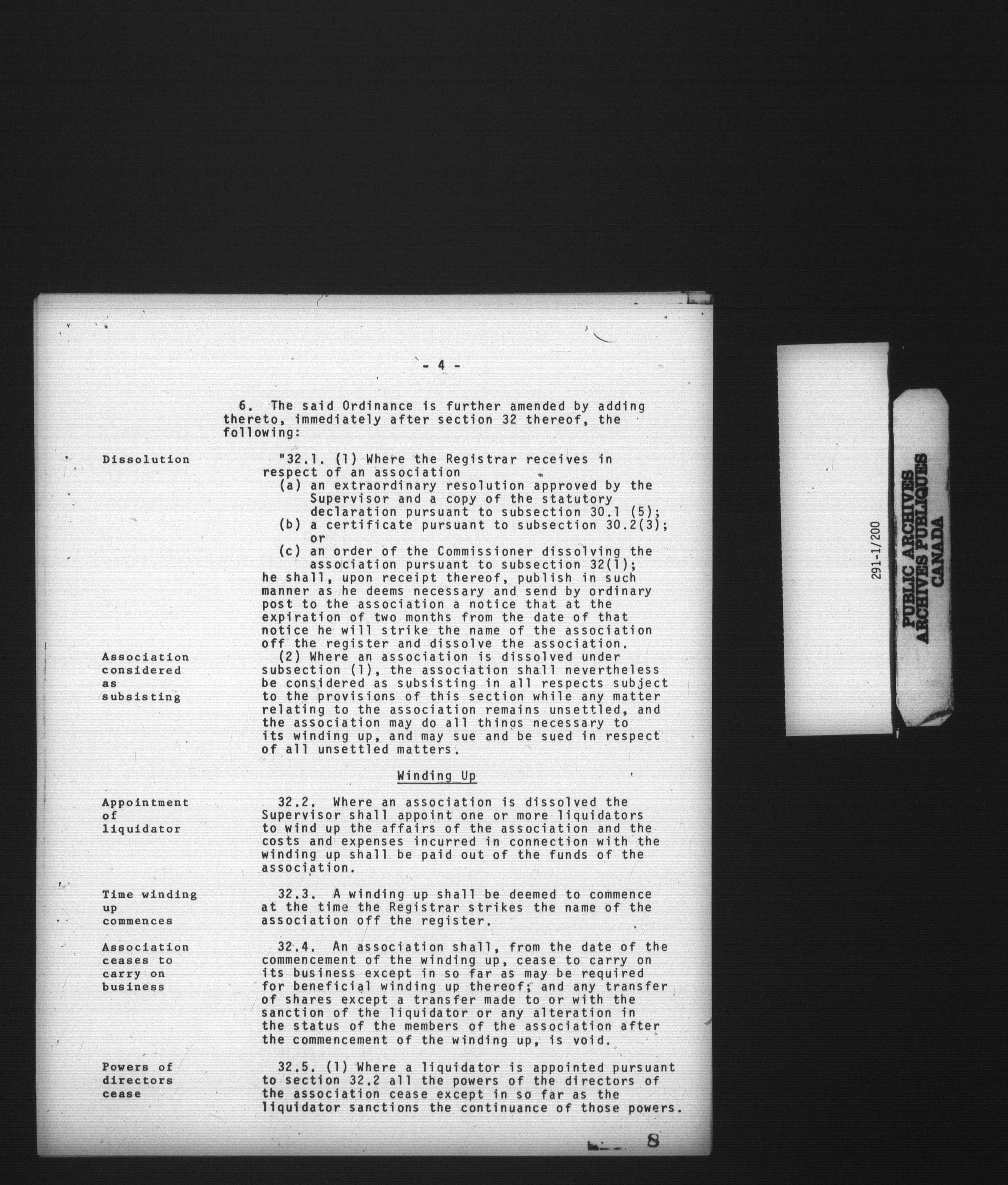 - 4 -

6. The said Ordinance is further amended by adding thereto, immediately after section 32 thereof, the following:

Dissolution

"32.1. (1) Where the Registrar receives in respect of an association
(a) an extraordinary resolution approved by the Supervisor and a copy of the statutory declaration pursuant to subsection 30.1 (5);
(b) a certificate pursuant to subsection 30.2(3); or
(c) an order of the Commissioner dissolving the association pursuant to subsection 32(1);
he shall, upon receipt thereof, publish in such manner as he deems necessary and send by ordinary post to the association a notice that at the expiration of two months from the date of that notice he will strike the name of the association off the register and dissolve the association.

Association considered as subsisting

(2) Where an association is dissolved under subsection (1), the association shall nevertheless be considered as subsisting in all respects subject to the provisions of this section while any matter relating to the association remains unsettled, and the association may do all things necessary to its winding up, and may sue and be sued in respect of all unsettled matters.

Winding Up

Appointment of liquidator

32.2. Where an association is dissolved the Supervisor shall appoint one or more liquidators to wind up the affairs of the association and the costs and expenses incurred in connection with the winding up shall be paid out of the funds of the association.

Time winding up commences

32.3. A winding up shall be deemed to commence at the time the Registrar strikes the name of the association off the register.

Association ceases to carry on business

32.4. An association shall, from the date of the commencement of the winding up, cease to carry on its business except in so far as may be required for beneficial winding up thereof; and any transfer of shares except a transfer made to or with the sanction of the liquidator or any alteration in the status of the members of the association after the commencement of the winding up, is void.

Powers of directors cease

32.5. (1) Where a liquidator is appointed pursuant to section 32.2 all the powers of the directors of the association cease except in so far as the liquidator sanctions the continuance of those powers.

8

291-1/200

PUBLIC ARCHIVES
ARCHIVES PUBLIQUES
CANADA